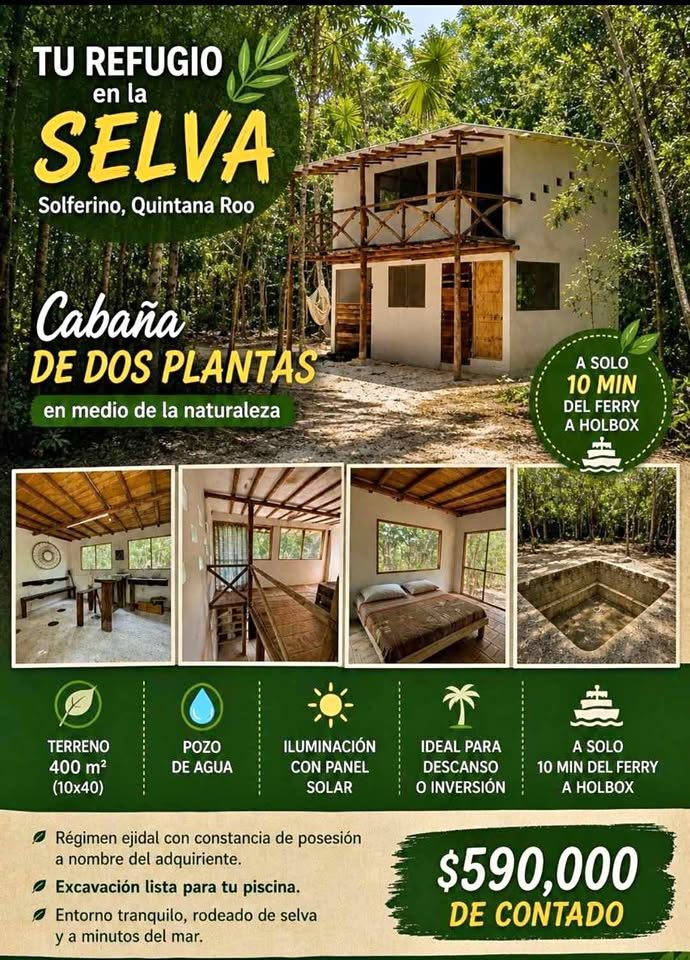 TU REFUGIO en la SELVA
Solferino, Quintana Roo

Cabaña
DE DOS PLANTAS
en medio de la naturaleza

A SOLO
10 MIN
DEL FERRY
A HOLBOX

TERRENO
400 m²
(10x40)

POZO
DE AGUA

ILUMINACIÓN
CON PANEL
SOLAR

IDEAL PARA
DESCANSO
O INVERSIÓN

A SOLO
10 MIN DEL FERRY
A HOLBOX

Régimen ejidal con constancia de posesión a nombre del adquiriente.

Excavación lista para tu piscina.

Entorno tranquilo, rodeado de selva y a minutos del mar.

$590,000
DE CONTADO